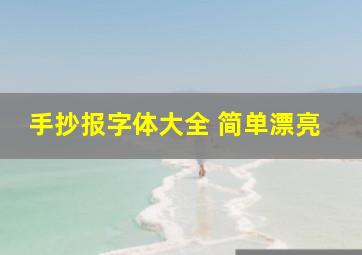 手抄报字体大全 简单漂亮